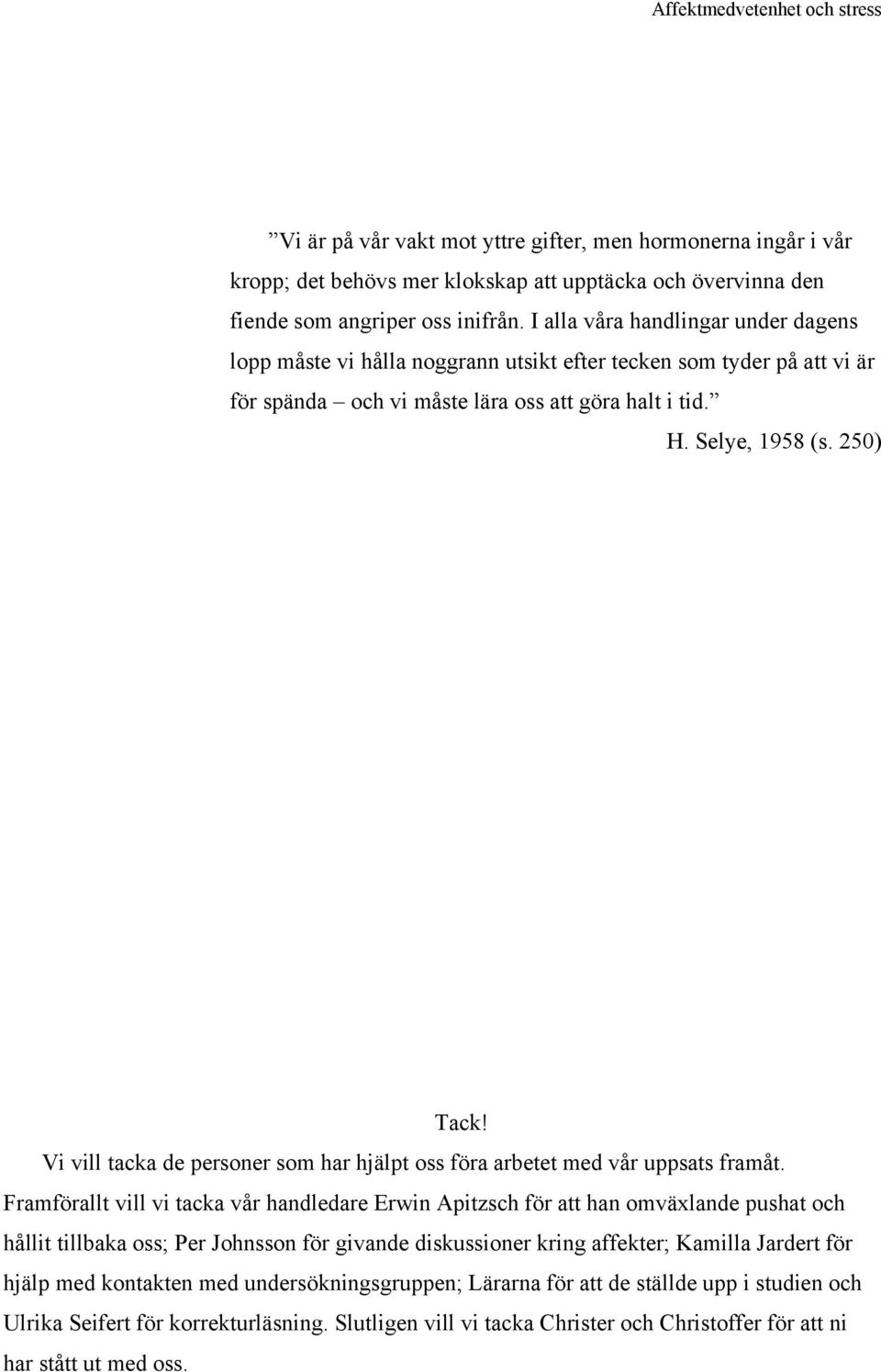 Affektmedvetenhet och stress

”Vi är på vår vakt mot yttre gifter, men hormonerna ingår i vår kropp; det behövs mer klokskap att upptäcka och övervinna den fiende som angriper oss inifrån. I alla våra handlingar under dagens lopp måste vi hålla noggrann utsikt efter tecken som tyder på att vi är för spända – och vi måste lära oss att göra halt i tid.”

H. Selye, 1958 (s. 250)

Tack!

Vi vill tacka de personer som har hjälpt oss föra arbetet med vår uppsats framåt. Framförallt vill vi tacka vår handledare Erwin Apitzsch för att han omväxlande pushat och hållit tillbaka oss; Per Johnsson för givande diskussioner kring affekter; Kamilla Jardert för hjälp med kontakten med undersökningsgruppen; Lärarna för att de ställde upp i studien och Ulrika Seifert för korrekturläsning. Slutligen vill vi tacka Christer och Christoffer för att ni har stått ut med oss.